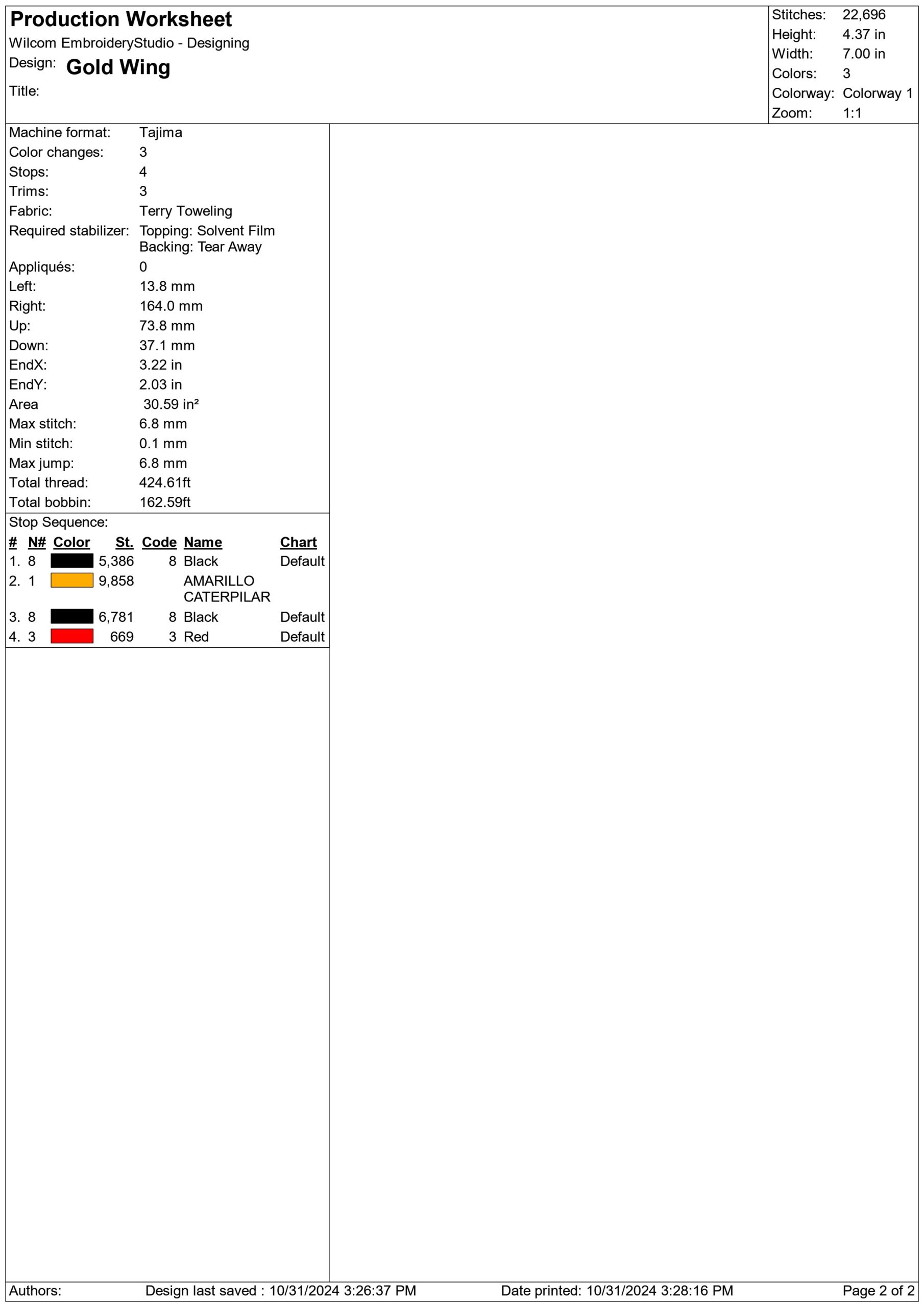 Production Worksheet
Wilcom EmbroideryStudio - Designing
Design: Gold Wing
Title:

Stitches: 22,696
Height: 4.37 in
Width: 7.00 in
Colors: 3
Colorway: Colorway 1
Zoom: 1:1

Machine format: Tajima
Color changes: 3
Stops: 4
Trims: 3
Fabric: Terry Toweling
Required stabilizer: Topping: Solvent Film
Backing: Tear Away
Appliqués: 0
Left: 13.8 mm
Right: 164.0 mm
Up: 73.8 mm
Down: 37.1 mm
EndX: 3.22 in
EndY: 2.03 in
Area 30.59 in²
Max stitch: 6.8 mm
Min stitch: 0.1 mm
Max jump: 6.8 mm
Total thread: 424.61ft
Total bobbin: 162.59ft

Stop Sequence:

| # | N# | Color | St. | Code | Name | Chart |
|---|---|---|---|---|---|---|
| 1. | 8 | | 5,386 | 8 | Black | Default |
| 2. | 1 | | 9,858 | | AMARILLO CATERPILAR | |
| 3. | 8 | | 6,781 | 8 | Black | Default |
| 4. | 3 | | 669 | 3 | Red | Default |

Authors: Design last saved : 10/31/2024 3:26:37 PM Date printed: 10/31/2024 3:28:16 PM Page 2 of 2